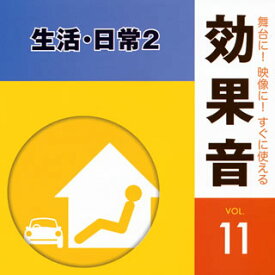 生活・日常2

舞台に！ 映像に！ すぐに使える

効果音

VOL.
11